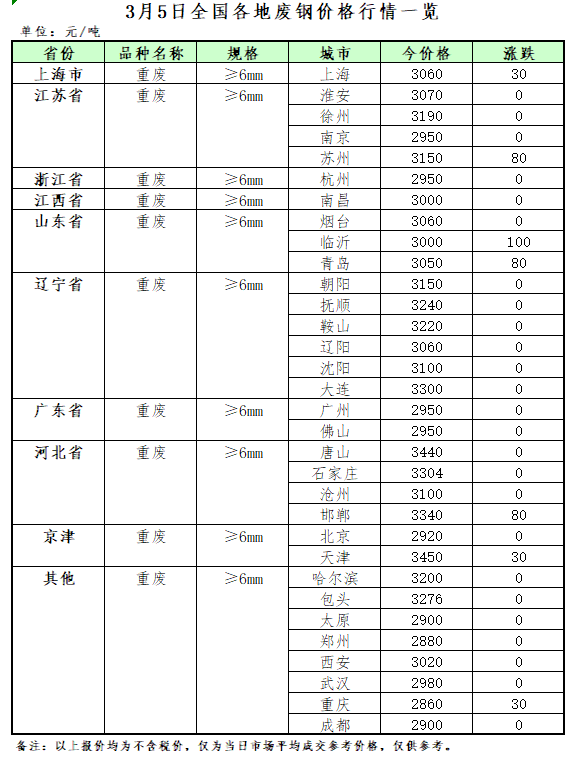 3月5日全国各地废钢价格行情一览

单位：元/吨

| 省份 | 品种名称 | 规格 | 城市 | 今价格 | 涨跌 |
|---|---|---|---|---|---|
| 上海市 | 重废 | ≥6mm | 上海 | 3060 | 30 |
| 江苏省 | 重废 | ≥6mm | 淮安 | 3070 | 0 |
| | | | 徐州 | 3190 | 0 |
| | | | 南京 | 2950 | 0 |
| | | | 苏州 | 3150 | 80 |
| 浙江省 | 重废 | ≥6mm | 杭州 | 2950 | 0 |
| 江西省 | 重废 | ≥6mm | 南昌 | 3000 | 0 |
| 山东省 | 重废 | ≥6mm | 烟台 | 3060 | 0 |
| | | | 临沂 | 3000 | 100 |
| | | | 青岛 | 3050 | 80 |
| 辽宁省 | 重废 | ≥6mm | 朝阳 | 3150 | 0 |
| | | | 抚顺 | 3240 | 0 |
| | | | 鞍山 | 3220 | 0 |
| | | | 辽阳 | 3060 | 0 |
| | | | 沈阳 | 3100 | 0 |
| | | | 大连 | 3300 | 0 |
| 广东省 | 重废 | ≥6mm | 广州 | 2950 | 0 |
| | | | 佛山 | 2950 | 0 |
| 河北省 | 重废 | ≥6mm | 唐山 | 3440 | 0 |
| | | | 石家庄 | 3304 | 0 |
| | | | 沧州 | 3100 | 0 |
| | | | 邯郸 | 3340 | 80 |
| 京津 | 重废 | ≥6mm | 北京 | 2920 | 0 |
| | | | 天津 | 3450 | 30 |
| 其他 | 重废 | ≥6mm | 哈尔滨 | 3200 | 0 |
| | | | 包头 | 3276 | 0 |
| | | | 太原 | 2900 | 0 |
| | | | 郑州 | 2880 | 0 |
| | | | 西安 | 3020 | 0 |
| | | | 武汉 | 2980 | 0 |
| | | | 重庆 | 2860 | 30 |
| | | | 成都 | 2900 | 0 |

备注：以上报价均为不含税价，仅为当日市场平均成交参考价格，仅供参考。